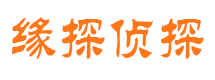 缘探侦探